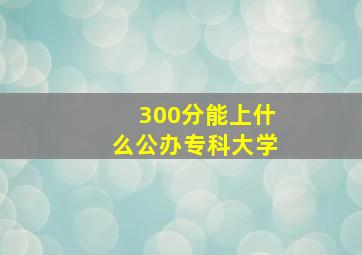 300分能上什么公办专科大学